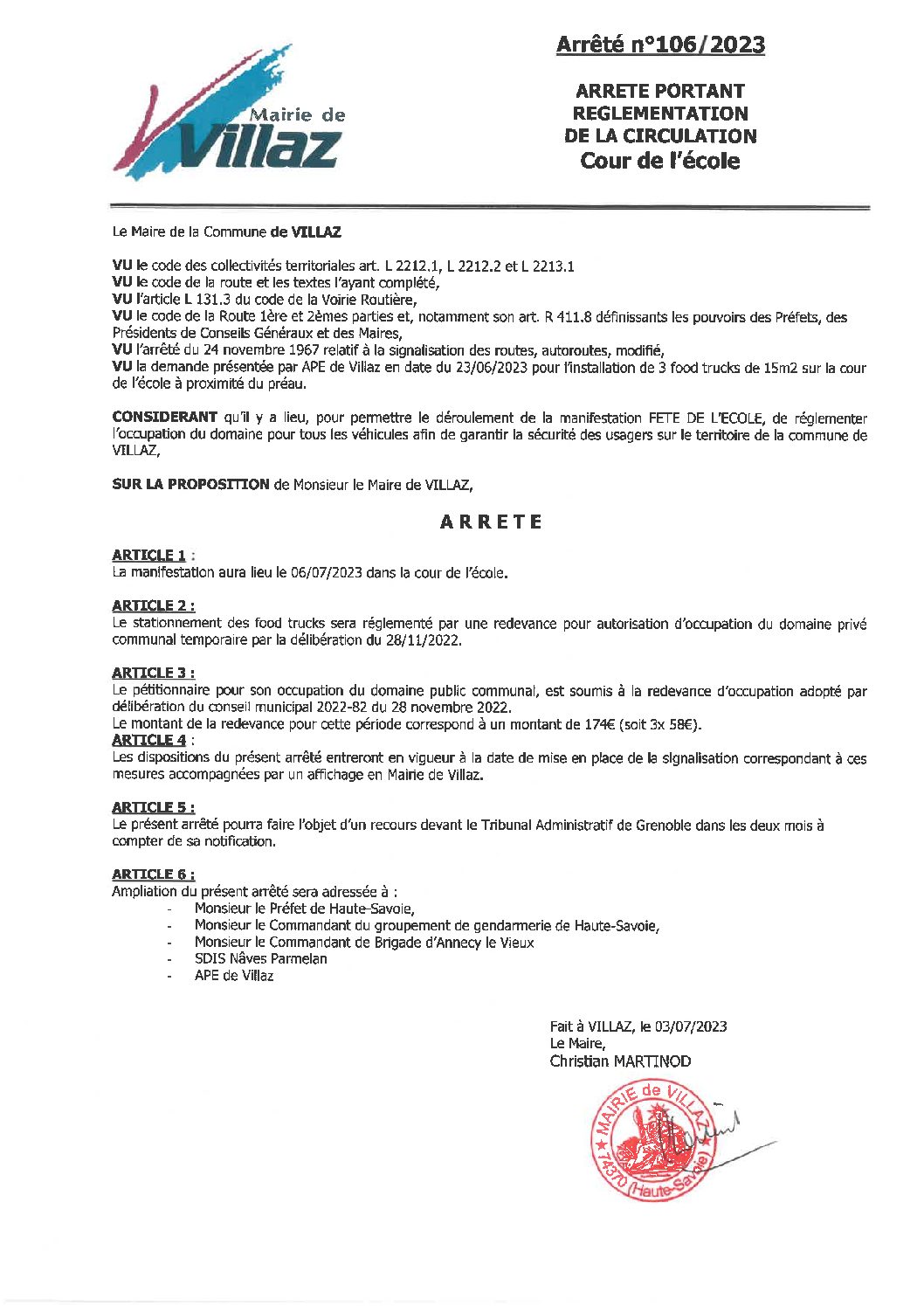 Mairie de Villaz

Arrêté n°106/2023

ARRETE PORTANT REGLEMENTATION DE LA CIRCULATION
Cour de l'école

Le Maire de la Commune de VILLAZ

VU le code des collectivités territoriales art. L 2212.1, L 2212.2 et L 2213.1
VU le code de la route et les textes l'ayant complété,
VU l'article L 131.3 du code de la Voirie Routière,
VU le code de la Route 1ère et 2èmes parties et, notamment son art. R 411.8 définissants les pouvoirs des Préfets, des Présidents de Conseils Généraux et des Maires,
VU l'arrêté du 24 novembre 1967 relatif à la signalisation des routes, autoroutes, modifié,
VU la demande présentée par APE de Villaz en date du 23/06/2023 pour l'installation de 3 food trucks de 15m2 sur la cour de l'école à proximité du préau.

CONSIDERANT qu'il y a lieu, pour permettre le déroulement de la manifestation FETE DE L'ECOLE, de réglementer l'occupation du domaine pour tous les véhicules afin de garantir la sécurité des usagers sur le territoire de la commune de VILLAZ,

SUR LA PROPOSITION de Monsieur le Maire de VILLAZ,

ARRETE

ARTICLE 1 :
La manifestation aura lieu le 06/07/2023 dans la cour de l'école.

ARTICLE 2 :
Le stationnement des food trucks sera réglementé par une redevance pour autorisation d'occupation du domaine privé communal temporaire par la délibération du 28/11/2022.

ARTICLE 3 :
Le pétitionnaire pour son occupation du domaine public communal, est soumis à la redevance d'occupation adopté par délibération du conseil municipal 2022-82 du 28 novembre 2022.
Le montant de la redevance pour cette période correspond à un montant de 174€ (soit 3x 58€).
ARTICLE 4 :
Les dispositions du présent arrêté entreront en vigueur à la date de mise en place de la signalisation correspondant à ces mesures accompagnées par un affichage en Mairie de Villaz.

ARTICLE 5 :
Le présent arrêté pourra faire l'objet d'un recours devant le Tribunal Administratif de Grenoble dans les deux mois à compter de sa notification.

ARTICLE 6 :
Ampliation du présent arrêté sera adressée à :
- Monsieur le Préfet de Haute-Savoie,
- Monsieur le Commandant du groupement de gendarmerie de Haute-Savoie,
- Monsieur le Commandant de Brigade d'Annecy le Vieux
- SDIS Nâves Parmelan
- APE de Villaz

Fait à VILLAZ, le 03/07/2023
Le Maire,
Christian MARTINOD

MAIRIE de VILLAZ 74370 (Haute-Savoie)